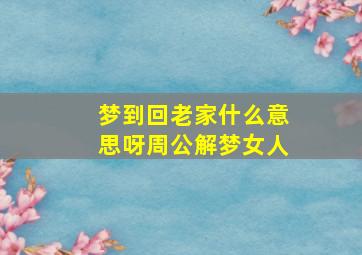 梦到回老家什么意思呀周公解梦女人